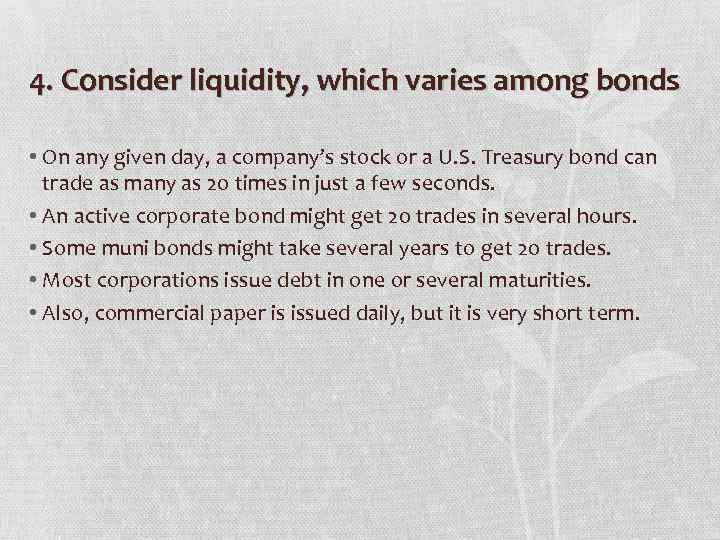 4. Consider liquidity, which varies among bonds

• On any given day, a company's stock or a U.S. Treasury bond can trade as many as 20 times in just a few seconds.
• An active corporate bond might get 20 trades in several hours.
• Some muni bonds might take several years to get 20 trades.
• Most corporations issue debt in one or several maturities.
• Also, commercial paper is issued daily, but it is very short term.